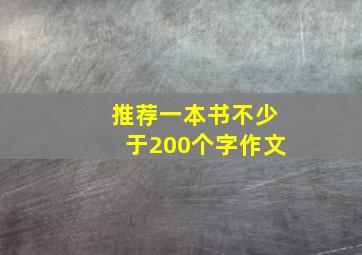 推荐一本书不少于200个字作文